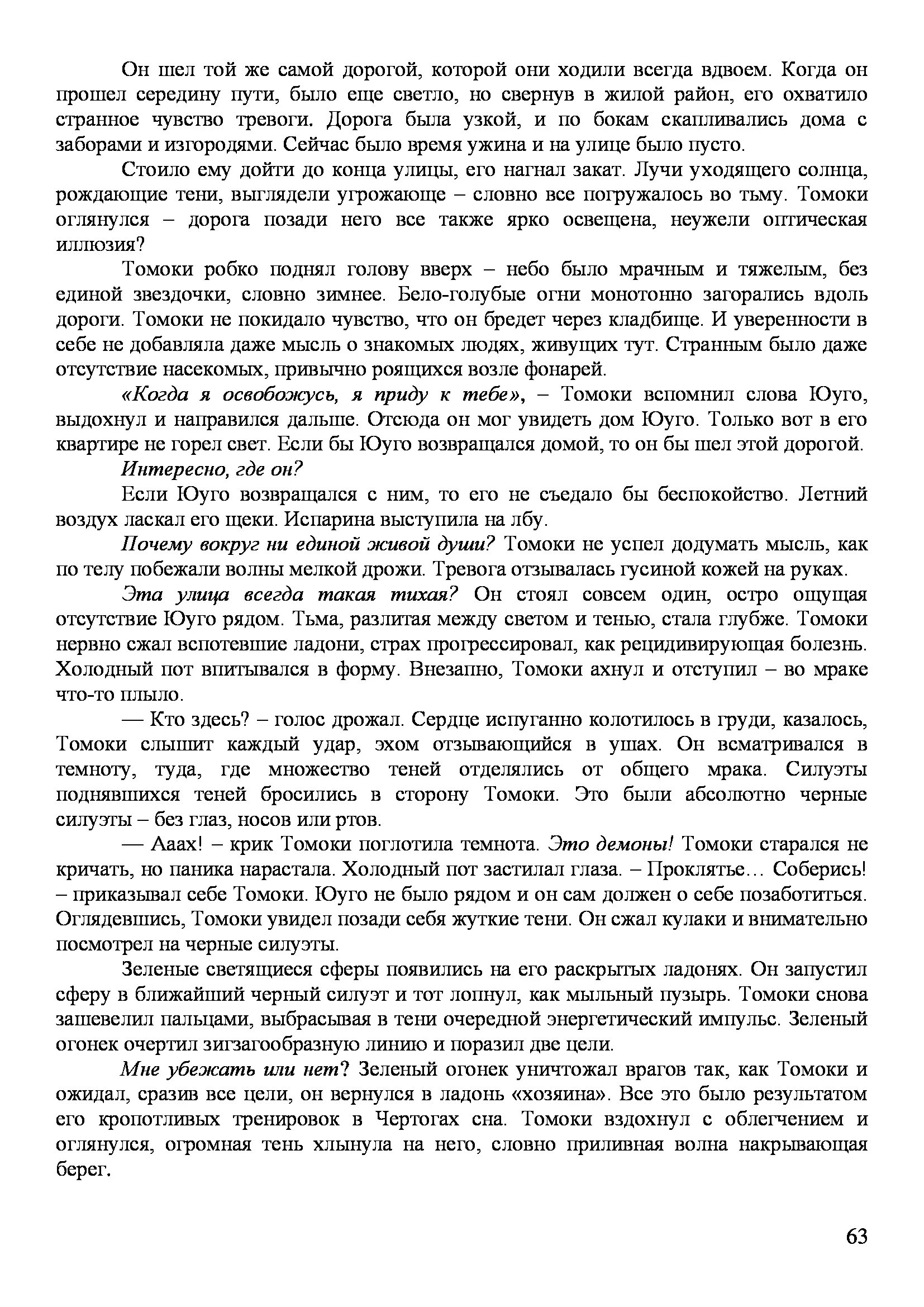 Он шел той же самой дорогой, которой они ходили всегда вдвоем. Когда он прошел середину пути, было еще светло, но свернув в жилой район, его охватило странное чувство тревоги. Дорога была узкой, и по бокам скапливались дома с заборами и изгородями. Сейчас было время ужина и на улице было пусто.

Стоило ему дойти до конца улицы, его нагнал закат. Лучи уходящего солнца, рождающие тени, выглядели угрожающе – словно все погружалось во тьму. Томоки оглянулся – дорога позади него все также ярко освещена, неужели оптическая иллюзия?

Томоки робко поднял голову вверх – небо было мрачным и тяжелым, без единой звездочки, словно зимнее. Бело-голубые огни монотонно загорались вдоль дороги. Томоки не покидало чувство, что он бредет через кладбище. И уверенности в себе не добавляла даже мысль о знакомых людях, живущих тут. Странным было даже отсутствие насекомых, привычно роящихся возле фонарей.

«Когда я освобожусь, я приду к тебе», – Томоки вспомнил слова Юуго, выдохнул и направился дальше. Отсюда он мог увидеть дом Юуго. Только вот в его квартире не горел свет. Если бы Юуго возвращался домой, то он бы шел этой дорогой.

Интересно, где он?

Если Юуго возвращался с ним, то его не съедало бы беспокойство. Летний воздух ласкал его щеки. Испарина выступила на лбу.

Почему вокруг ни единой живой души? Томоки не успел додумать мысль, как по телу побежали волны мелкой дрожи. Тревога отзывалась гусиной кожей на руках.

Эта улица всегда такая тихая? Он стоял совсем один, остро ощущая отсутствие Юуго рядом. Тьма, разлитая между светом и тенью, стала глубже. Томоки нервно сжал вспотевшие ладони, страх прогрессировал, как рецидивирующая болезнь. Холодный пот впитывался в форму. Внезапно, Томоки ахнул и отступил – во мраке что-то плыло.

— Кто здесь? – голос дрожал. Сердце испуганно колотилось в груди, казалось, Томоки слышит каждый удар, эхом отзывающийся в ушах. Он всматривался в темноту, туда, где множество теней отделялись от общего мрака. Силуэты поднявшихся теней бросились в сторону Томоки. Это были абсолютно черные силуэты – без глаз, носов или ртов.

— Ааах! – крик Томоки поглотила темнота. Это демоны! Томоки старался не кричать, но паника нарастала. Холодный пот застилал глаза. – Проклятье… Соберись! – приказывал себе Томоки. Юуго не было рядом и он сам должен о себе позаботиться. Оглядевшись, Томоки увидел позади себя жуткие тени. Он сжал кулаки и внимательно посмотрел на черные силуэты.

Зеленые светящиеся сферы появились на его раскрытых ладонях. Он запустил сферу в ближайший черный силуэт и тот лопнул, как мыльный пузырь. Томоки снова зашевелил пальцами, выбрасывая в тени очередной энергетический импульс. Зеленый огонек очертил зигзагообразную линию и поразил две цели.

Мне убежать или нет? Зеленый огонек уничтожал врагов так, как Томоки и ожидал, сразив все цели, он вернулся в ладонь «хозяина». Все это было результатом его кропотливых тренировок в Чертогах сна. Томоки вздохнул с облегчением и оглянулся, огромная тень хлынула на него, словно приливная волна накрывающая берег.

63